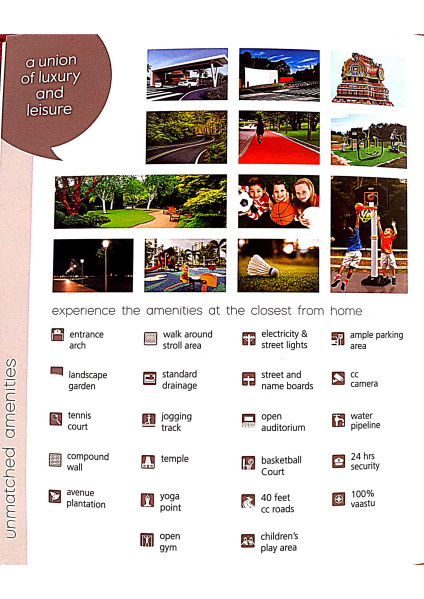 a union of luxury and leisure

unmatched amenities

experience the amenities at the closest from home...

entrance arch

landscape garden

tennis court

compound wall

avenue plantation

walk around stroll area

standard drainage

jogging track

temple

yoga point

open gym

electricity & street lights

street and name boards

open auditorium

basketball Court

40 feet cc roads

children's play area

ample parking area

cc camera

water pipeline

24 hrs security

100% vaastu